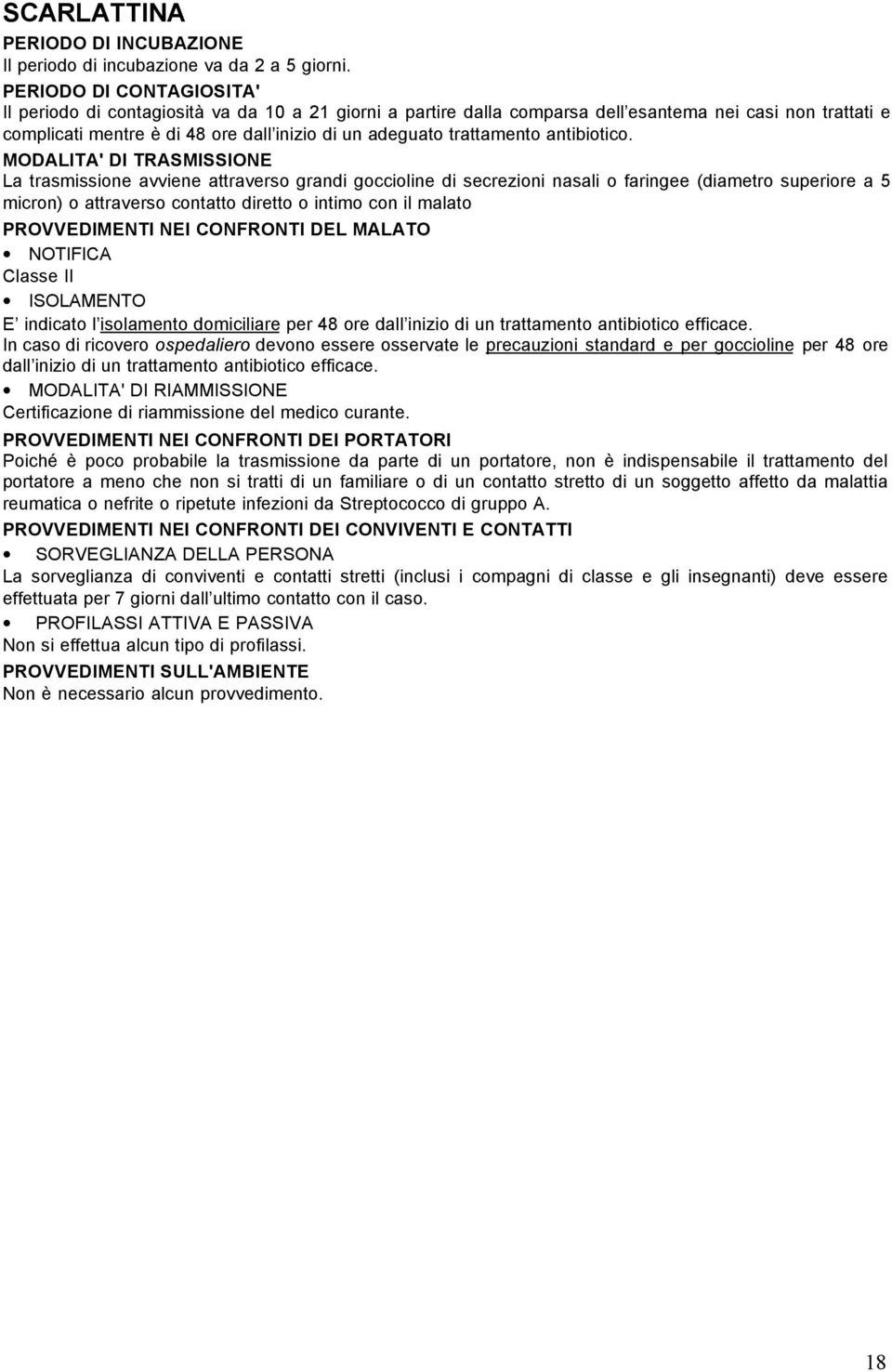 SCARLATTINA

PERIODO DI INCUBAZIONE
Il periodo di incubazione va da 2 a 5 giorni.

PERIODO DI CONTAGIOSITA'
Il periodo di contagiosità va da 10 a 21 giorni a partire dalla comparsa dell esantema nei casi non trattati e complicati mentre è di 48 ore dall inizio di un adeguato trattamento antibiotico.

MODALITA' DI TRASMISSIONE
La trasmissione avviene attraverso grandi goccioline di secrezioni nasali o faringee (diametro superiore a 5 micron) o attraverso contatto diretto o intimo con il malato

PROVVEDIMENTI NEI CONFRONTI DEL MALATO

• NOTIFICA
Classe II

• ISOLAMENTO
E indicato l isolamento domiciliare per 48 ore dall inizio di un trattamento antibiotico efficace.
In caso di ricovero ospedaliero devono essere osservate le precauzioni standard e per goccioline per 48 ore dall inizio di un trattamento antibiotico efficace.

• MODALITA' DI RIAMMISSIONE
Certificazione di riammissione del medico curante.

PROVVEDIMENTI NEI CONFRONTI DEI PORTATORI
Poiché è poco probabile la trasmissione da parte di un portatore, non è indispensabile il trattamento del portatore a meno che non si tratti di un familiare o di un contatto stretto di un soggetto affetto da malattia reumatica o nefrite o ripetute infezioni da Streptococco di gruppo A.

PROVVEDIMENTI NEI CONFRONTI DEI CONVIVENTI E CONTATTI

• SORVEGLIANZA DELLA PERSONA
La sorveglianza di conviventi e contatti stretti (inclusi i compagni di classe e gli insegnanti) deve essere effettuata per 7 giorni dall ultimo contatto con il caso.

• PROFILASSI ATTIVA E PASSIVA
Non si effettua alcun tipo di profilassi.

PROVVEDIMENTI SULL'AMBIENTE
Non è necessario alcun provvedimento.

18